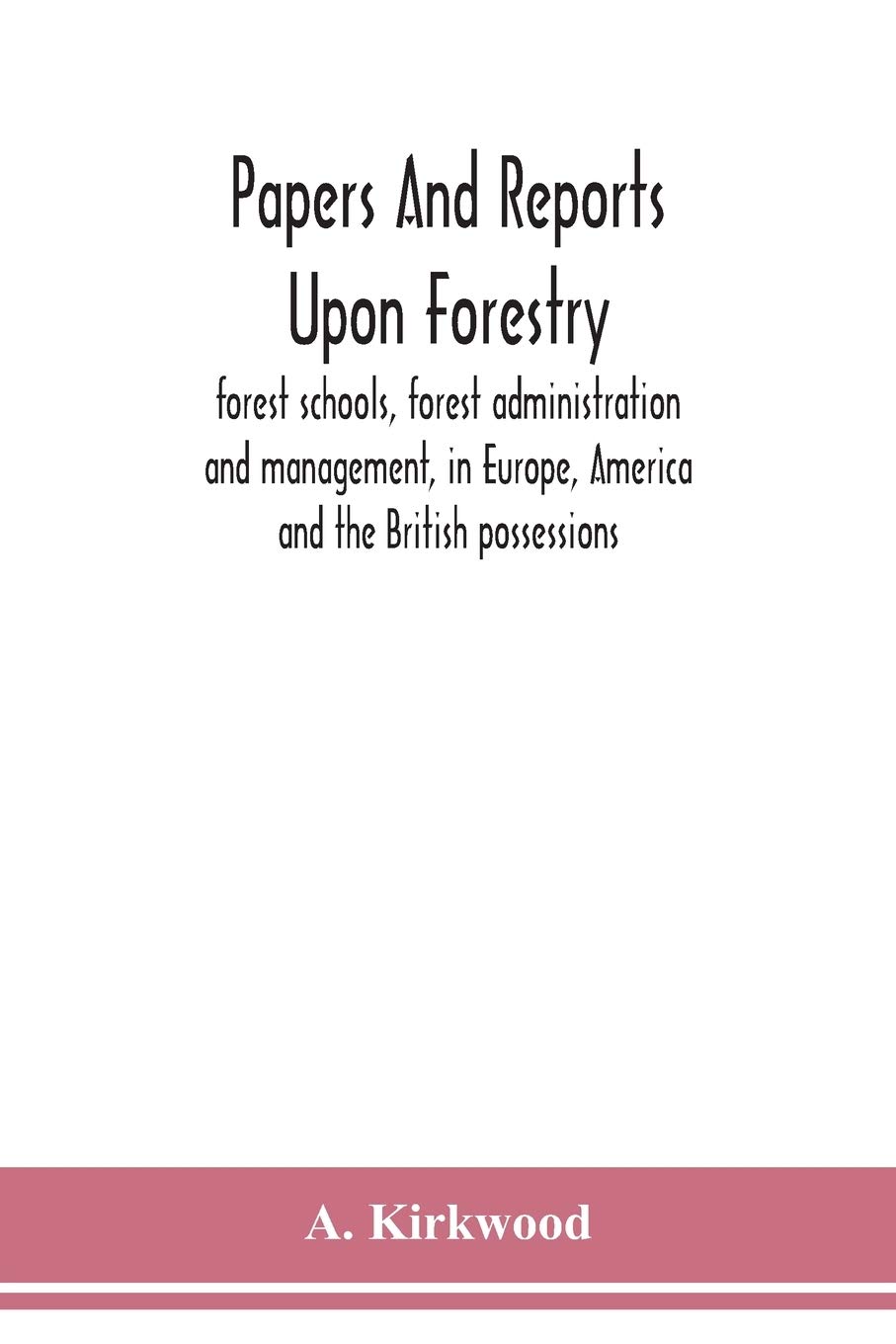 Papers And Reports Upon Forestry

forest schools, forest administration and management, in Europe, America and the British possessions

A. Kirkwood